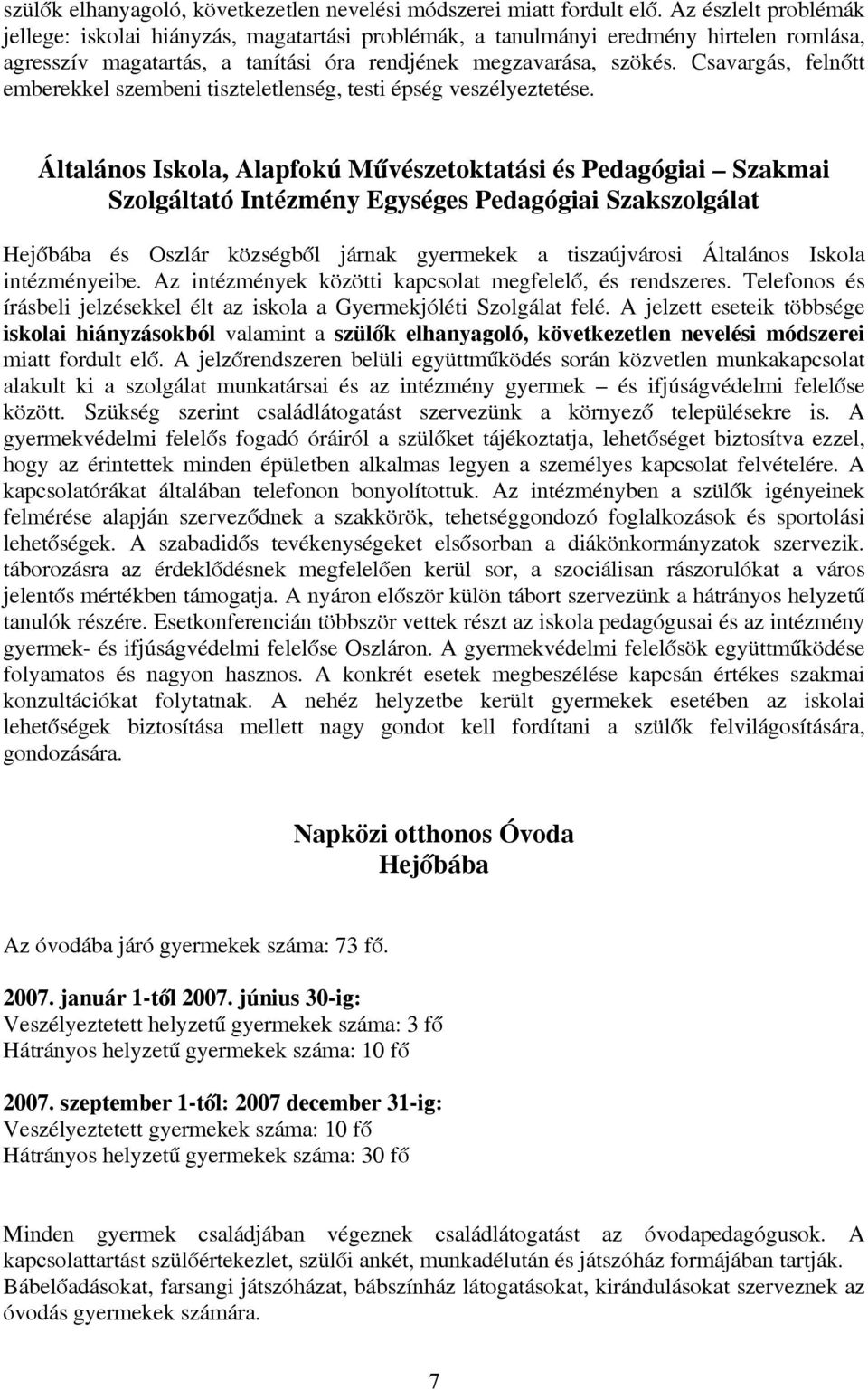 szülők elhanyagoló, következetlen nevelési módszerei miatt fordult elő. Az észlelt problémák jellege: iskolai hiányzás, magatartási problémák, a tanulmányi eredmény hirtelen romlása, agresszív magatartás, a tanítási óra rendjének megzavarása, szökés. Csavargás, felnőtt emberekkel szembeni tiszteletlenség, testi épség veszélyeztetése.

Általános Iskola, Alapfokú Művészetoktatási és Pedagógiai – Szakmai Szolgáltató Intézmény Egységes Pedagógiai Szakszolgálat

Hejőbába és Oszlár községből járnak gyermekek a tiszaújvárosi Általános Iskola intézményeibe. Az intézmények közötti kapcsolat megfelelő, és rendszeres. Telefonos és írásbeli jelzésekkel élt az iskola a Gyermekjóléti Szolgálat felé. A jelzett eseteik többsége iskolai hiányzásokból valamint a szülők elhanyagoló, következetlen nevelési módszerei miatt fordult elő. A jelzőrendszeren belüli együttműködés során közvetlen munkakapcsolat alakult ki a szolgálat munkatársai és az intézmény gyermek – és ifjúságvédelmi felelőse között. Szükség szerint családlátogatást szervezünk a környező településekre is. A gyermekvédelmi felelős fogadó óráiról a szülőket tájékoztatja, lehetőséget biztosítva ezzel, hogy az érintettek minden épületben alkalmas legyen a személyes kapcsolat felvételére. A kapcsolatórákat általában telefonon bonyolítottuk. Az intézményben a szülők igényeinek felmérése alapján szerveződnek a szakkörök, tehetséggondozó foglalkozások és sportolási lehetőségek. A szabadidős tevékenységeket elsősorban a diákönkormányzatok szervezik. táborozásra az érdeklődésnek megfelelően kerül sor, a szociálisan rászorulókat a város jelentős mértékben támogatja. A nyáron először külön tábort szervezünk a hátrányos helyzetű tanulók részére. Esetkonferencián többször vettek részt az iskola pedagógusai és az intézmény gyermek- és ifjúságvédelmi felelőse Oszláron. A gyermekvédelmi felelősök együttműködése folyamatos és nagyon hasznos. A konkrét esetek megbeszélése kapcsán értékes szakmai konzultációkat folytatnak. A nehéz helyzetbe került gyermekek esetében az iskolai lehetőségek biztosítása mellett nagy gondot kell fordítani a szülők felvilágosítására, gondozására.

Napközi otthonos Óvoda
Hejőbába

Az óvodába járó gyermekek száma: 73 fő.

2007. január 1-től 2007. június 30-ig:
Veszélyeztetett helyzetű gyermekek száma: 3 fő
Hátrányos helyzetű gyermekek száma: 10 fő

2007. szeptember 1-től: 2007 december 31-ig:
Veszélyeztetett gyermekek száma: 10 fő
Hátrányos helyzetű gyermekek száma: 30 fő

Minden gyermek családjában végeznek családlátogatást az óvodapedagógusok. A kapcsolattartást szülőértekezlet, szülői ankét, munkadélután és játszóház formájában tartják. Bábelőadásokat, farsangi játszóházat, bábszínház látogatásokat, kirándulásokat szerveznek az óvodás gyermekek számára.

7